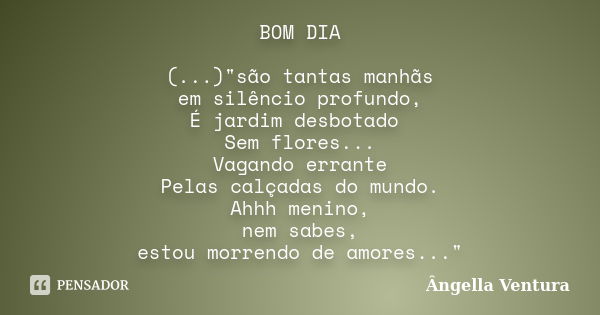 BOM DIA

(...)"são tantas manhãs
em silêncio profundo,
É jardim desbotado
Sem flores...
Vagando errante
Pelas calçadas do mundo.
Ahhh menino,
nem sabes,
estou morrendo de amores..."

PENSADOR

Ângella Ventura